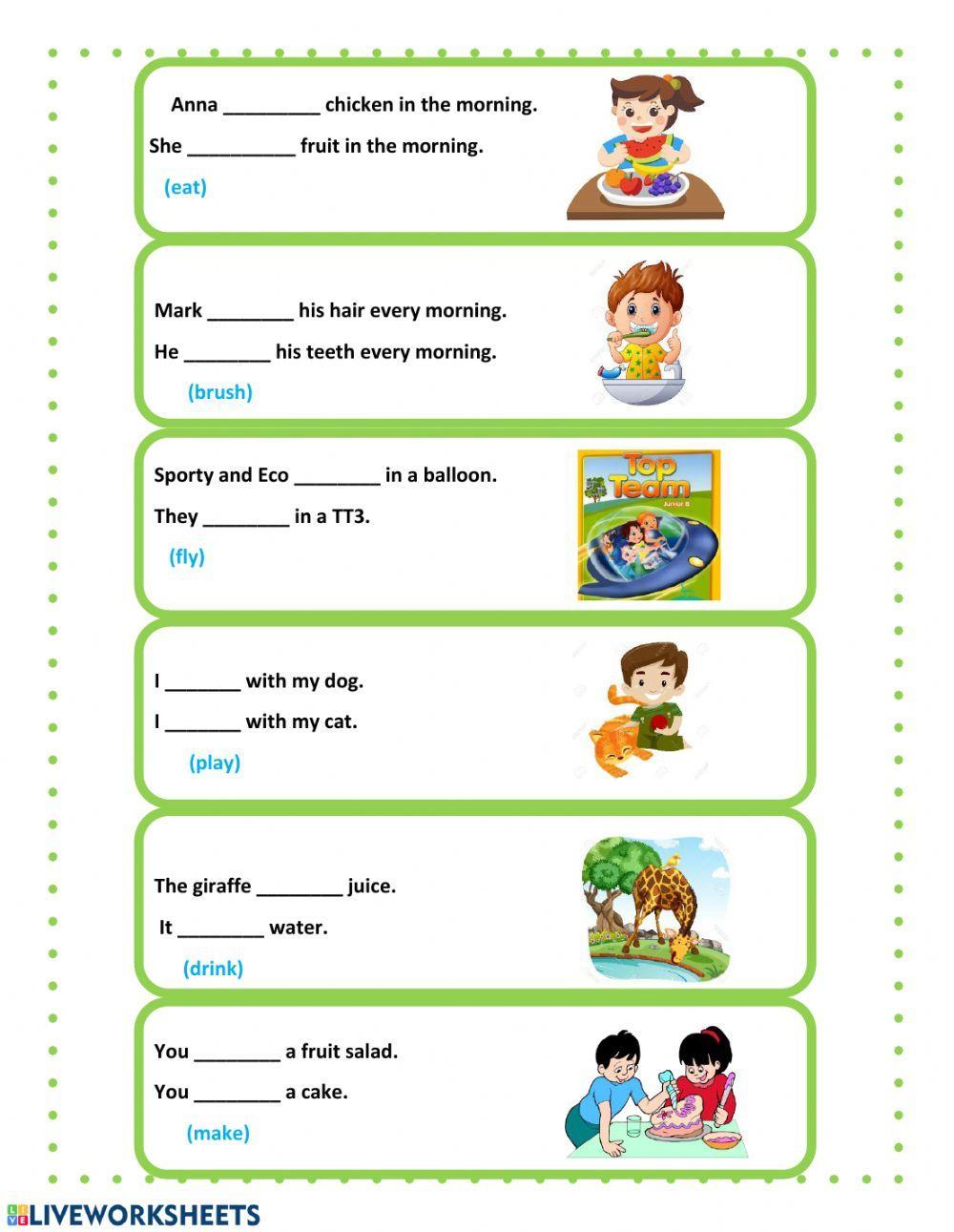 Anna _________ chicken in the morning.

She __________ fruit in the morning.

(eat)

Mark ________ his hair every morning.

He ________ his teeth every morning.

(brush)

Sporty and Eco ________ in a balloon.

They ________ in a TT3.

(fly)

Top Team Junior B

I _______ with my dog.

I _______ with my cat.

(play)

The giraffe ________ juice.

It ________ water.

(drink)

You ________ a fruit salad.

You ________ a cake.

(make)

LIVEWORKSHEETS